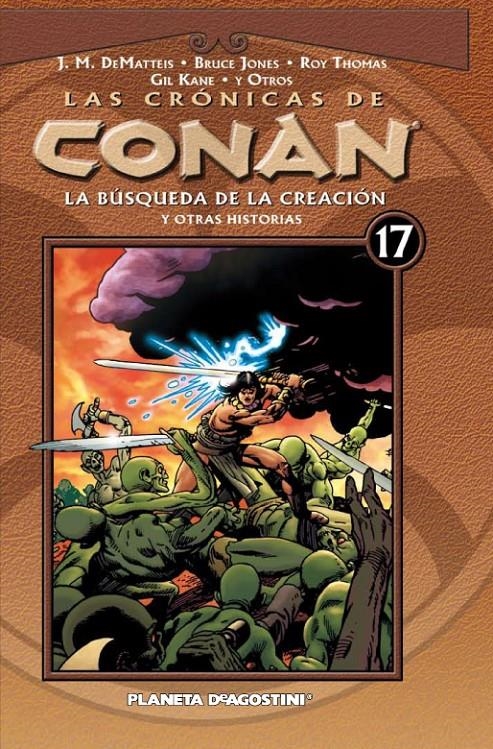 J. M. DeMatteis • Bruce Jones • Roy Thomas
Gil Kane • y Otros

LAS CRÓNICAS DE
CONAN

LA BÚSQUEDA DE LA CREACIÓN
Y OTRAS HISTORIAS

17

PLANETA DeAGOSTINI